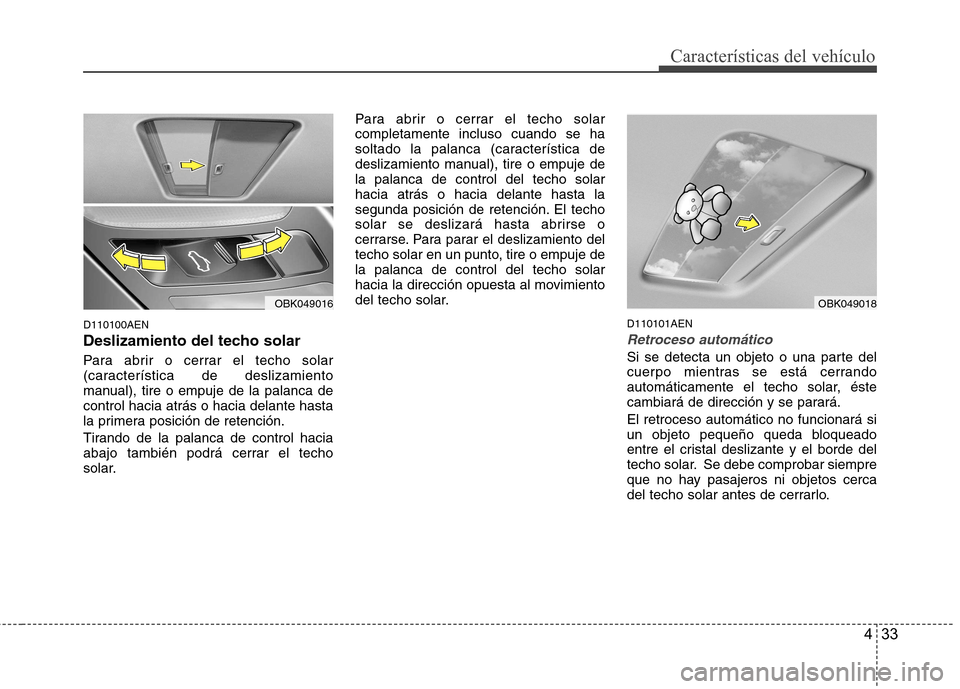 Características del vehículo

OBK049016

D110100AEN
Deslizamiento del techo solar

Para abrir o cerrar el techo solar (característica de deslizamiento manual), tire o empuje de la palanca de control hacia atrás o hacia delante hasta la primera posición de retención.

Tirando de la palanca de control hacia abajo también podrá cerrar el techo solar.

Para abrir o cerrar el techo solar completamente incluso cuando se ha soltado la palanca (característica de deslizamiento manual), tire o empuje de la palanca de control del techo solar hacia atrás o hacia delante hasta la segunda posición de retención. El techo solar se deslizará hasta abrirse o cerrarse. Para parar el deslizamiento del techo solar en un punto, tire o empuje de la palanca de control del techo solar hacia la dirección opuesta al movimiento del techo solar.

OBK049018

D110101AEN
Retroceso automático

Si se detecta un objeto o una parte del cuerpo mientras se está cerrando automáticamente el techo solar, éste cambiará de dirección y se parará.

El retroceso automático no funcionará si un objeto pequeño queda bloqueado entre el cristal deslizante y el borde del techo solar. Se debe comprobar siempre que no hay pasajeros ni objetos cerca del techo solar antes de cerrarlo.

4 33

carmanualsonline.info